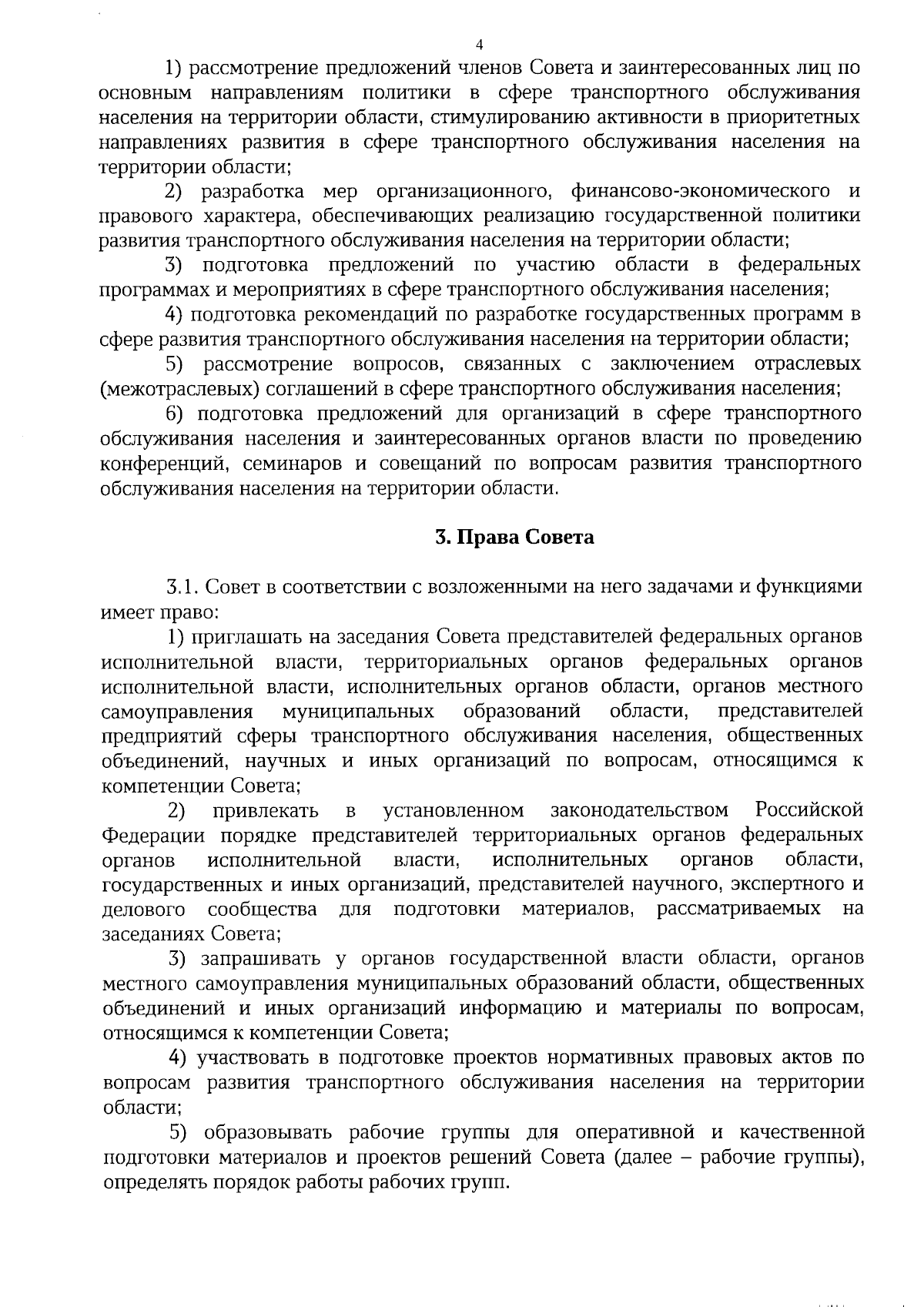 4

1) рассмотрение предложений членов Совета и заинтересованных лиц по основным направлениям политики в сфере транспортного обслуживания населения на территории области, стимулированию активности в приоритетных направлениях развития в сфере транспортного обслуживания населения на территории области;

2) разработка мер организационного, финансово-экономического и правового характера, обеспечивающих реализацию государственной политики развития транспортного обслуживания населения на территории области;

3) подготовка предложений по участию области в федеральных программах и мероприятиях в сфере транспортного обслуживания населения;

4) подготовка рекомендаций по разработке государственных программ в сфере развития транспортного обслуживания населения на территории области;

5) рассмотрение вопросов, связанных с заключением отраслевых (межотраслевых) соглашений в сфере транспортного обслуживания населения;

6) подготовка предложений для организаций в сфере транспортного обслуживания населения и заинтересованных органов власти по проведению конференций, семинаров и совещаний по вопросам развития транспортного обслуживания населения на территории области.

3. Права Совета

3.1. Совет в соответствии с возложенными на него задачами и функциями имеет право:

1) приглашать на заседания Совета представителей федеральных органов исполнительной власти, территориальных органов федеральных органов исполнительной власти, исполнительных органов области, органов местного самоуправления муниципальных образований области, представителей предприятий сферы транспортного обслуживания населения, общественных объединений, научных и иных организаций по вопросам, относящимся к компетенции Совета;

2) привлекать в установленном законодательством Российской Федерации порядке представителей территориальных органов федеральных органов исполнительной власти, исполнительных органов области, государственных и иных организаций, представителей научного, экспертного и делового сообщества для подготовки материалов, рассматриваемых на заседаниях Совета;

3) запрашивать у органов государственной власти области, органов местного самоуправления муниципальных образований области, общественных объединений и иных организаций информацию и материалы по вопросам, относящимся к компетенции Совета;

4) участвовать в подготовке проектов нормативных правовых актов по вопросам развития транспортного обслуживания населения на территории области;

5) образовывать рабочие группы для оперативной и качественной подготовки материалов и проектов решений Совета (далее – рабочие группы), определять порядок работы рабочих групп.